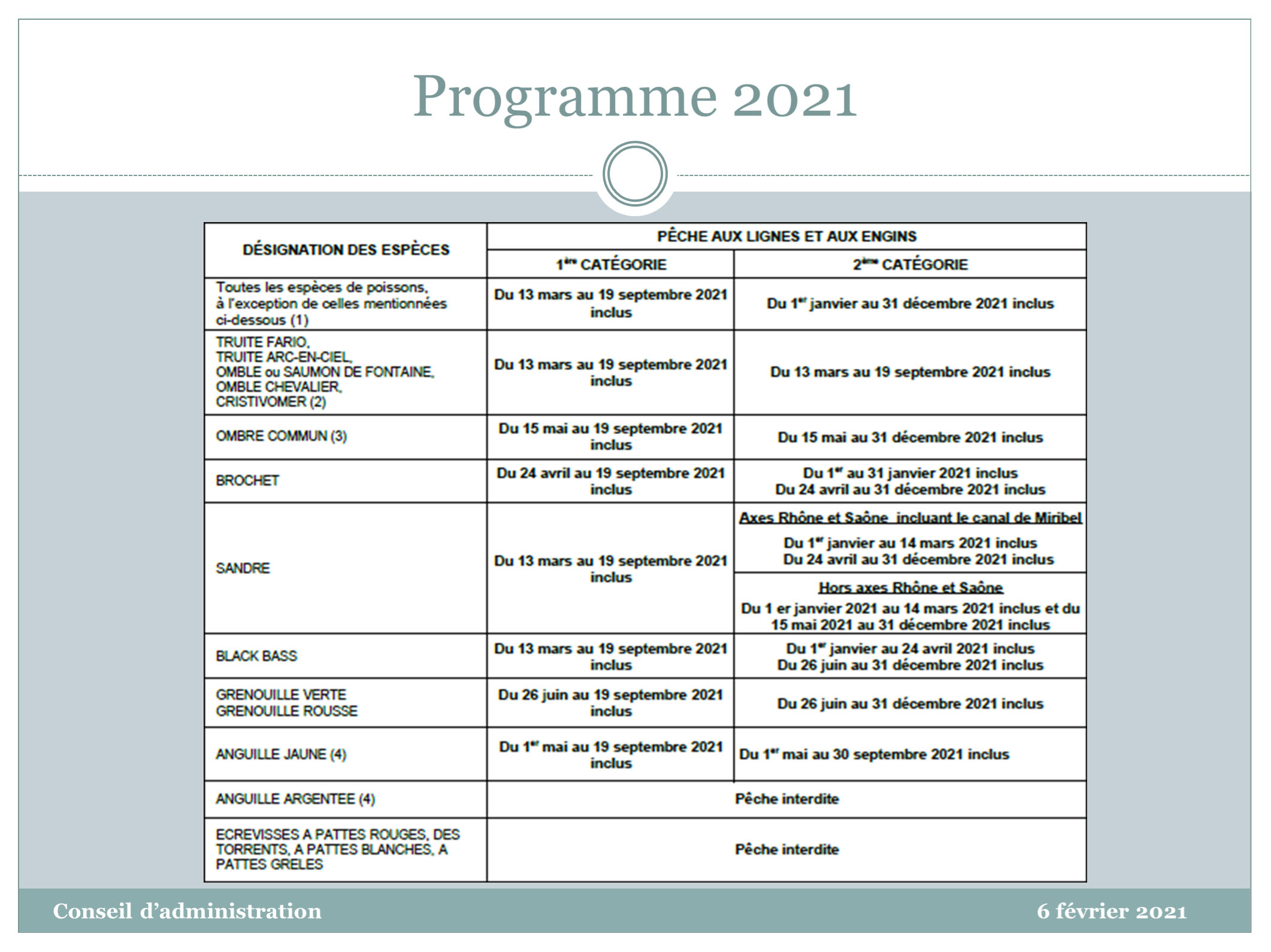 Programme 2021

| DÉSIGNATION DES ESPÈCES | PÊCHE AUX LIGNES ET AUX ENGINS | |
|---|---|---|
| | $1^{ère}$ CATÉGORIE | $2^{ème}$ CATÉGORIE |
| Toutes les espèces de poissons, à l'exception de celles mentionnées ci-dessous (1) | Du 13 mars au 19 septembre 2021 inclus | Du $1^{er}$ janvier au 31 décembre 2021 inclus |
| TRUITE FARIO, TRUITE ARC-EN-CIEL, OMBLE ou SAUMON DE FONTAINE, OMBLE CHEVALIER, CRISTIVOMER (2) | Du 13 mars au 19 septembre 2021 inclus | Du 13 mars au 19 septembre 2021 inclus |
| OMBRE COMMUN (3) | Du 15 mai au 19 septembre 2021 inclus | Du 15 mai au 31 décembre 2021 inclus |
| BROCHET | Du 24 avril au 19 septembre 2021 inclus | Du $1^{er}$ au 31 janvier 2021 inclus Du 24 avril au 31 décembre 2021 inclus |
| SANDRE | Du 13 mars au 19 septembre 2021 inclus | Axes Rhône et Saône incluant le canal de Miribel Du $1^{er}$ janvier au 14 mars 2021 inclus Du 24 avril au 31 décembre 2021 inclus |
| | | Hors axes Rhône et Saône Du 1 er janvier 2021 au 14 mars 2021 inclus et du 15 mai 2021 au 31 décembre 2021 inclus |
| BLACK BASS | Du 13 mars au 19 septembre 2021 inclus | Du $1^{er}$ janvier au 24 avril 2021 inclus Du 26 juin au 31 décembre 2021 inclus |
| GRENOUILLE VERTE GRENOUILLE ROUSSE | Du 26 juin au 19 septembre 2021 inclus | Du 26 juin au 31 décembre 2021 inclus |
| ANGUILLE JAUNE (4) | Du $1^{er}$ mai au 19 septembre 2021 inclus | Du $1^{er}$ mai au 30 septembre 2021 inclus |
| ANGUILLE ARGENTEE (4) | Pêche interdite | |
| ECREVISSES A PATTES ROUGES, DES TORRENTS, A PATTES BLANCHES, A PATTES GRELES | Pêche interdite | |

Conseil d'administration

6 février 2021